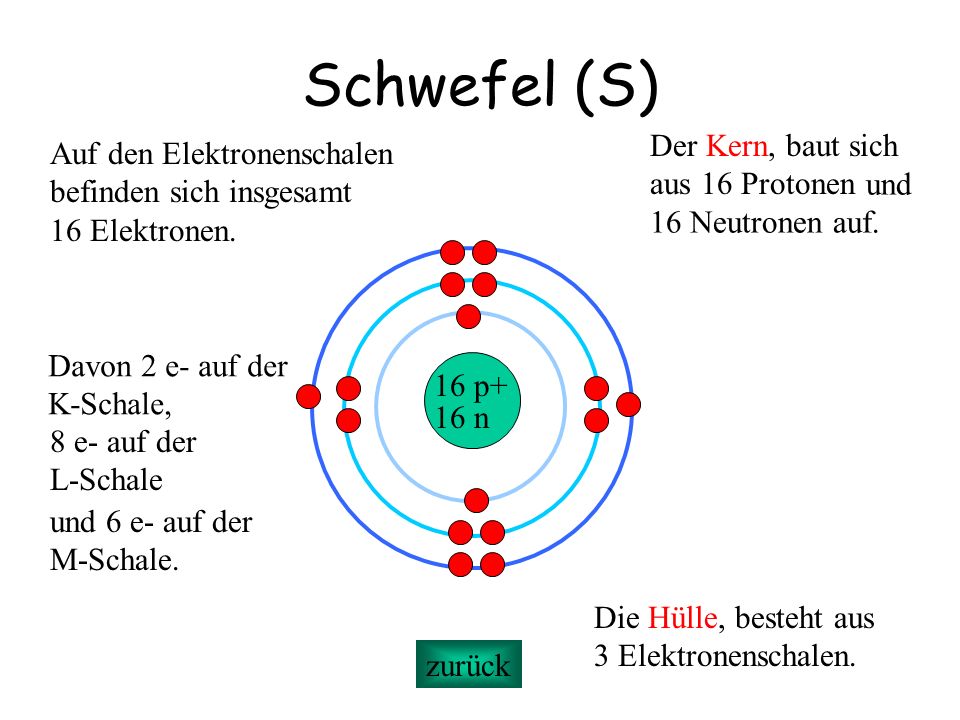 Schwefel (S)

Auf den Elektronenschalen befinden sich insgesamt 16 Elektronen.

Der Kern, baut sich aus 16 Protonen und 16 Neutronen auf.

Davon 2 e- auf der K-Schale,
8 e- auf der L-Schale
und 6 e- auf der M-Schale.

16 p+
16 n

Die Hülle, besteht aus 3 Elektronenschalen.

zurück